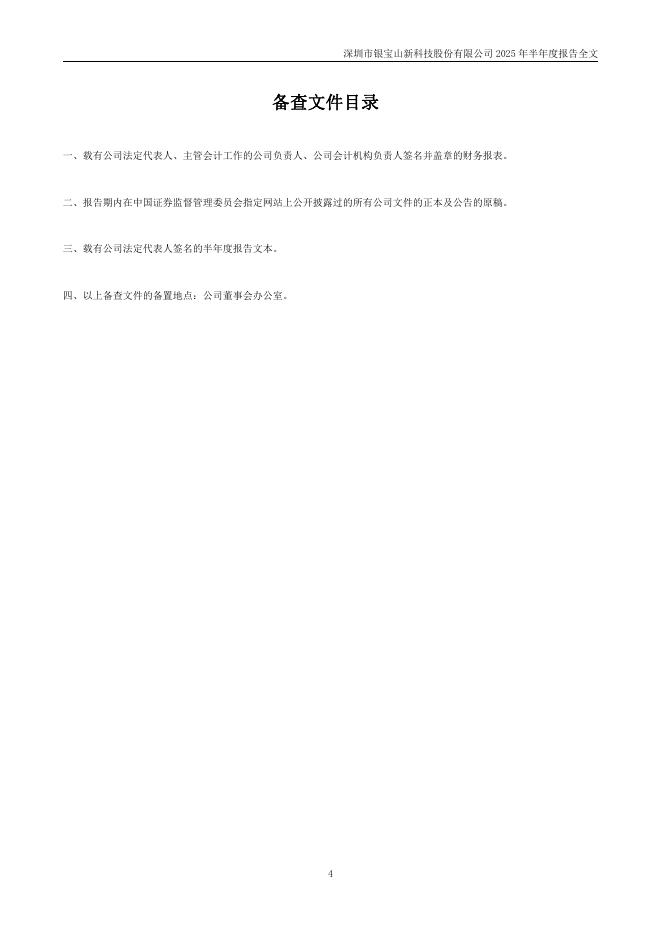 深圳市银宝山新科技股份有限公司2025年半年度报告全文

备查文件目录

一、载有公司法定代表人、主管会计工作的公司负责人、公司会计机构负责人签名并盖章的财务报表。

二、报告期内在中国证券监督管理委员会指定网站上公开披露过的所有公司文件的正本及公告的原稿。

三、载有公司法定代表人签名的半年度报告文本。

四、以上备查文件的备置地点：公司董事会办公室。

4